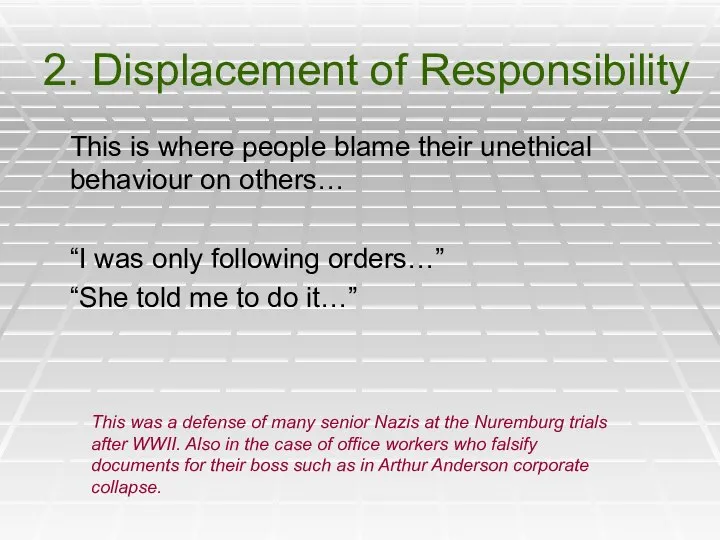 2. Displacement of Responsibility

This is where people blame their unethical behaviour on others…

“I was only following orders…”
“She told me to do it…”

This was a defense of many senior Nazis at the Nuremburg trials after WWII. Also in the case of office workers who falsify documents for their boss such as in Arthur Anderson corporate collapse.